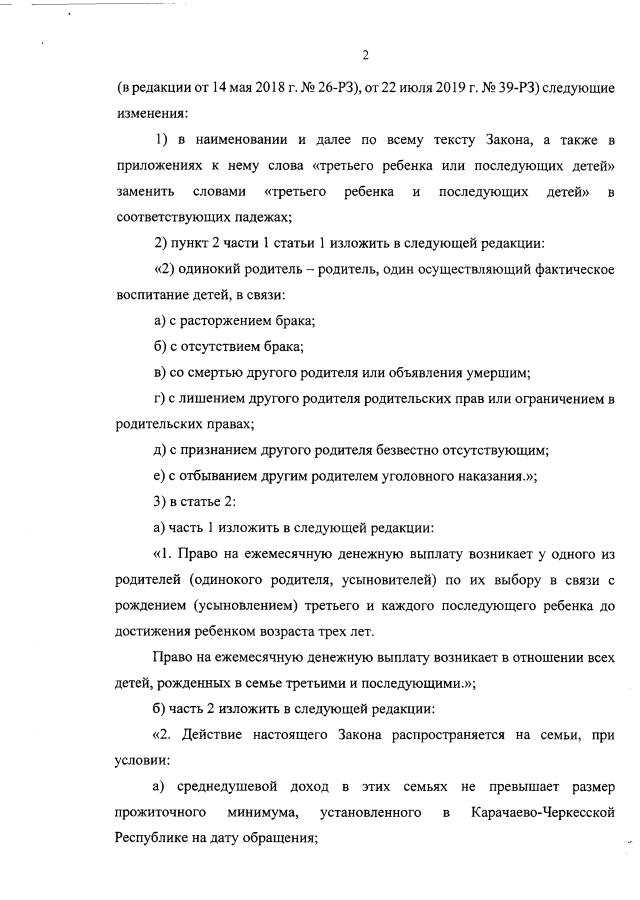 2

(в редакции от 14 мая 2018 г. № 26-РЗ), от 22 июля 2019 г. № 39-РЗ) следующие изменения:

1) в наименовании и далее по всему тексту Закона, а также в приложениях к нему слова «третьего ребенка или последующих детей» заменить словами «третьего ребенка и последующих детей» в соответствующих падежах;

2) пункт 2 части 1 статьи 1 изложить в следующей редакции:

«2) одинокий родитель – родитель, один осуществляющий фактическое воспитание детей, в связи:

а) с расторжением брака;

б) с отсутствием брака;

в) со смертью другого родителя или объявления умершим;

г) с лишением другого родителя родительских прав или ограничением в родительских правах;

д) с признанием другого родителя безвестно отсутствующим;

е) с отбыванием другим родителем уголовного наказания.»;

3) в статье 2:

а) часть 1 изложить в следующей редакции:

«1. Право на ежемесячную денежную выплату возникает у одного из родителей (одинокого родителя, усыновителей) по их выбору в связи с рождением (усыновлением) третьего и каждого последующего ребенка до достижения ребенком возраста трех лет.

Право на ежемесячную денежную выплату возникает в отношении всех детей, рожденных в семье третьими и последующими.»;

б) часть 2 изложить в следующей редакции:

«2. Действие настоящего Закона распространяется на семьи, при условии:

а) среднедушевой доход в этих семьях не превышает размер прожиточного минимума, установленного в Карачаево-Черкесской Республике на дату обращения;